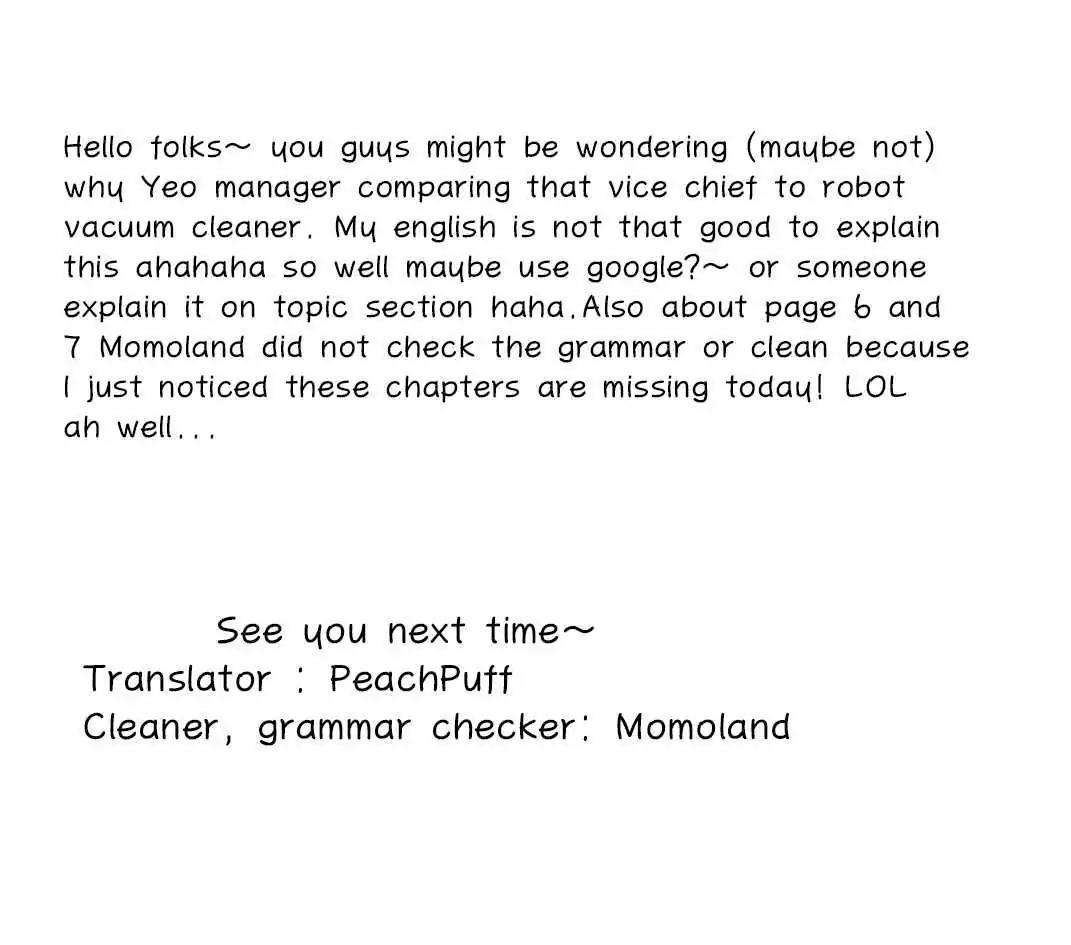 Hello folks~ you guys might be wondering (maybe not) why Yeo manager comparing that vice chief to robot vacuum cleaner. My english is not that good to explain this ahahaha so well maybe use google?~ or someone explain it on topic section haha.Also about page 6 and 7 Momoland did not check the grammar or clean because I just noticed these chapters are missing today! LOL ah well...

See you next time~
Translator : PeachPuff
Cleaner, grammar checker: Momoland